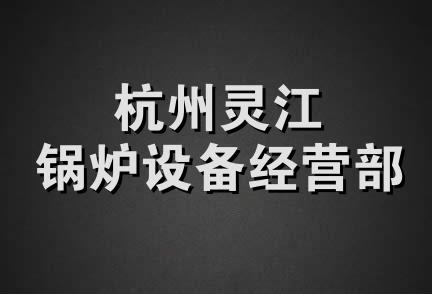 杭州灵江
锅炉设备经营部